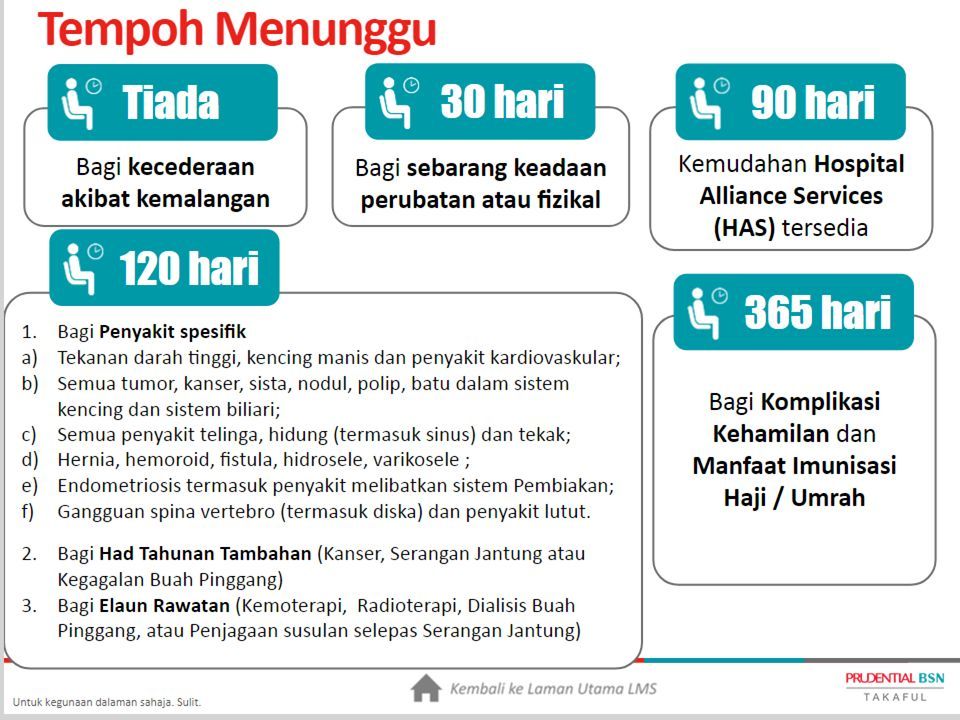 Tempoh Menunggu

Tiada

Bagi kecederaan akibat kemalangan

30 hari

Bagi sebarang keadaan perubatan atau fizikal

90 hari

Kemudahan Hospital Alliance Services (HAS) tersedia

120 hari

1. Bagi Penyakit spesifik
a) Tekanan darah tinggi, kencing manis dan penyakit kardiovaskular;
b) Semua tumor, kanser, sista, nodul, polip, batu dalam sistem kencing dan sistem biliari;
c) Semua penyakit telinga, hidung (termasuk sinus) dan tekak;
d) Hernia, hemoroid, fistula, hidrosele, varikosele ;
e) Endometriosis termasuk penyakit melibatkan sistem Pembiakan;
f) Gangguan spina vertebro (termasuk diska) dan penyakit lutut.

2. Bagi Had Tahunan Tambahan (Kanser, Serangan Jantung atau Kegagalan Buah Pinggang)
3. Bagi Elaun Rawatan (Kemoterapi, Radioterapi, Dialisis Buah Pinggang, atau Penjagaan susulan selepas Serangan Jantung)

365 hari

Bagi Komplikasi Kehamilan dan Manfaat Imunisasi Haji / Umrah

Untuk kegunaan dalaman sahaja. Sulit.

Kembali ke Laman Utama LMS

PRUDENTIAL BSN TAKAFUL